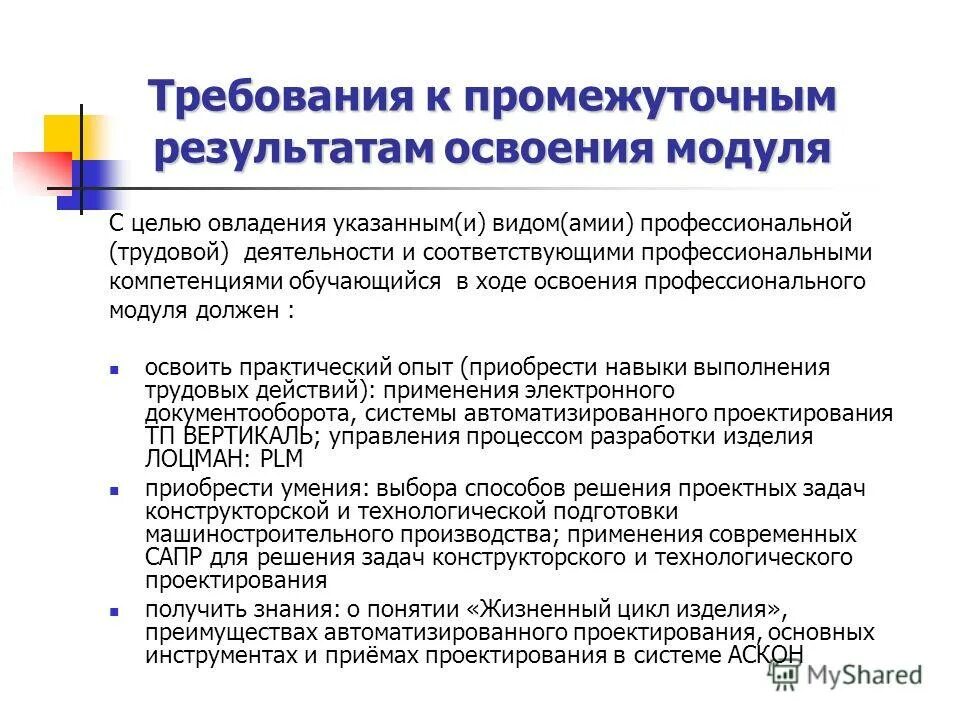 Требования к промежуточным результатам освоения модуля

С целью овладения указанным(и) видом(амии) профессиональной (трудовой) деятельности и соответствующими профессиональными компетенциями обучающийся в ходе освоения профессионального модуля должен :

- освоить практический опыт (приобрести навыки выполнения трудовых действий): применения электронного документооборота, системы автоматизированного проектирования ТП ВЕРТИКАЛЬ; управления процессом разработки изделия ЛОЦМАН: PLM
- приобрести умения: выбора способов решения проектных задач конструкторской и технологической подготовки машиностроительного производства; применения современных САПР для решения задач конструкторского и технологического проектирования
- получить знания: о понятии «Жизненный цикл изделия», преимуществах автоматизированного проектирования, основных инструментах и приёмах проектирования в системе АСКОН

MyShared